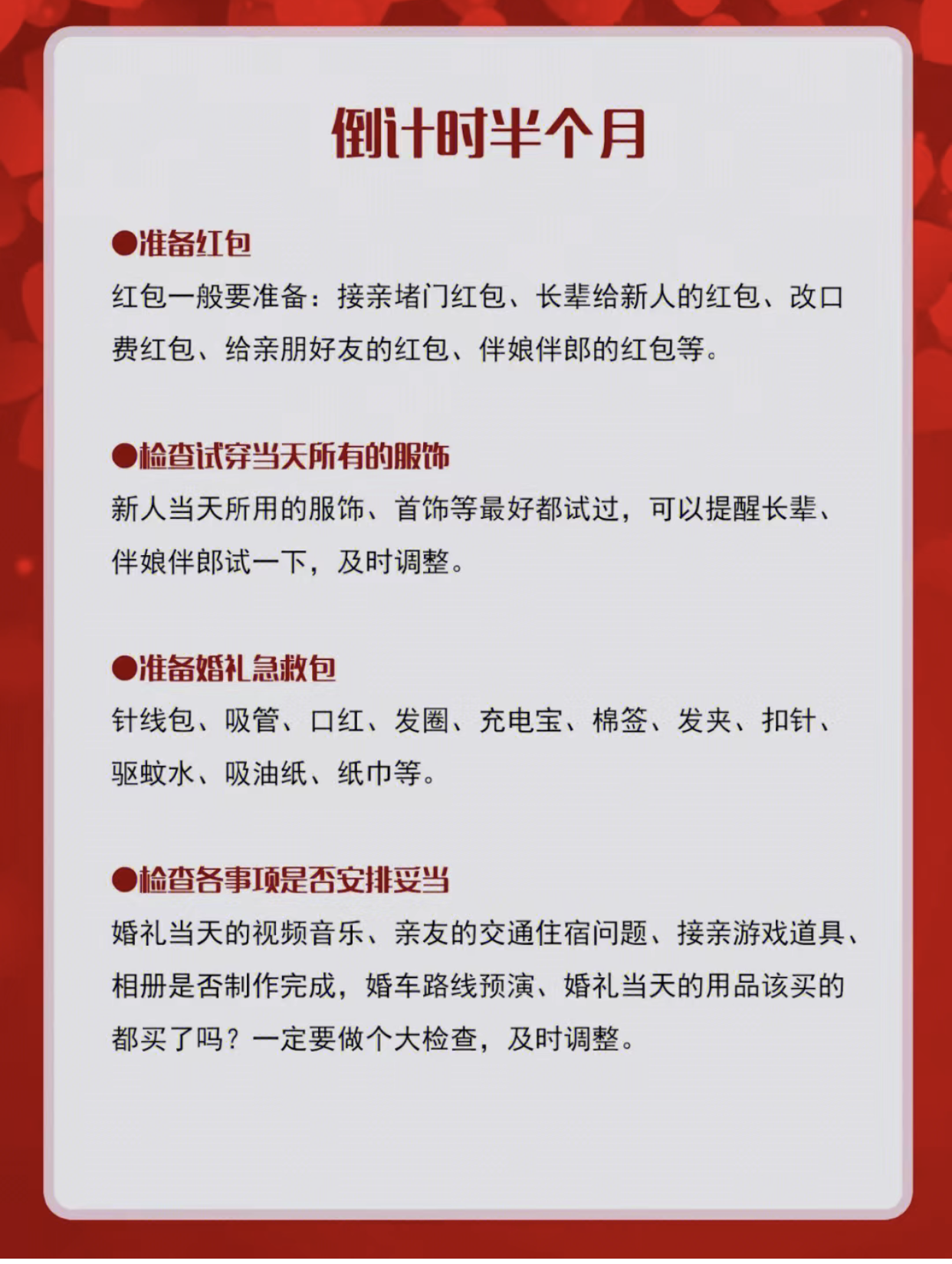 倒计时半个月

●准备红包
红包一般要准备：接亲堵门红包、长辈给新人的红包、改口费红包、给亲朋好友的红包、伴娘伴郎的红包等。

●检查试穿当天所有的服饰
新人当天所用的服饰、首饰等最好都试过，可以提醒长辈、伴娘伴郎试一下，及时调整。

●准备婚礼急救包
针线包、吸管、口红、发圈、充电宝、棉签、发夹、扣针、驱蚊水、吸油纸、纸巾等。

●检查各事项是否安排妥当
婚礼当天的视频音乐、亲友的交通住宿问题、接亲游戏道具、相册是否制作完成，婚车路线预演、婚礼当天的用品该买的都买了吗？一定要做个大检查，及时调整。